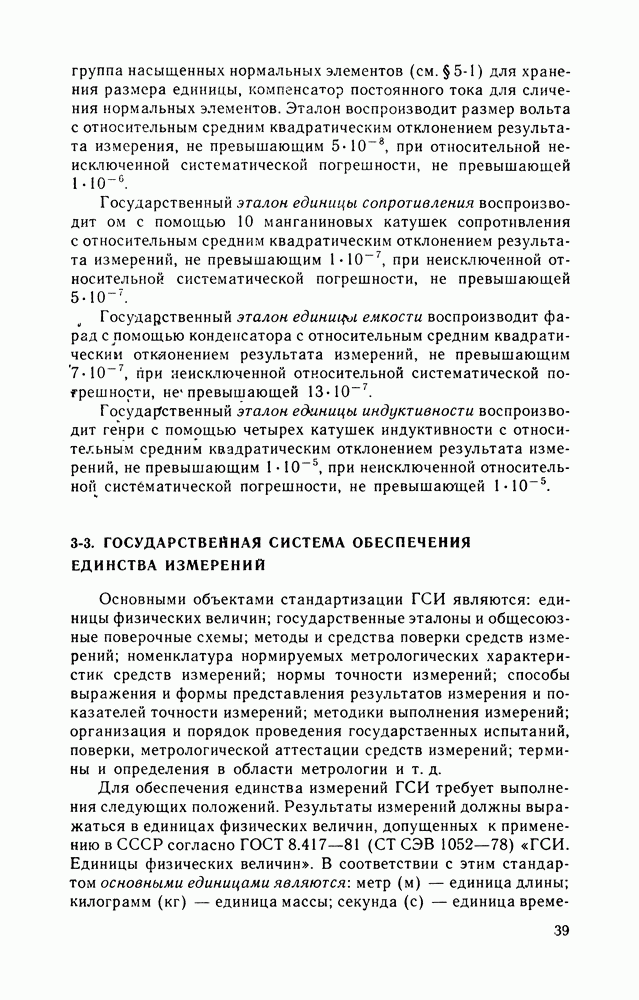 группа насыщенных нормальных элементов (см. § 5-1) для хранения размера единицы, компенсатор постоянного тока для сличения нормальных элементов. Эталон воспроизводит размер вольта с относительным средним квадратическим отклонением результата измерения, не превышающим $5 \cdot 10^{-8}$, при относительной неисключенной систематической погрешности, не превышающей $1 \cdot 10^{-6}$.

Государственный эталон единицы сопротивления воспроизводит ом с помощью 10 манганиновых катушек сопротивления с относительным средним квадратическим отклонением результата измерений, не превышающим $1 \cdot 10^{-7}$, при неисключенной относительной систематической погрешности, не превышающей $5 \cdot 10^{-7}$.

Государственный эталон единицы емкости воспроизводит фарад с помощью конденсатора с относительным средним квадратическим отклонением результата измерений, не превышающим $7 \cdot 10^{-7}$, при неисключенной относительной систематической погрешности, не превышающей $13 \cdot 10^{-7}$.

Государственный эталон единицы индуктивности воспроизводит генри с помощью четырех катушек индуктивности с относительным средним квадратическим отклонением результата измерений, не превышающим $1 \cdot 10^{-5}$, при неисключенной относительной систематической погрешности, не превышающей $1 \cdot 10^{-5}$.

3-3. ГОСУДАРСТВЕННАЯ СИСТЕМА ОБЕСПЕЧЕНИЯ ЕДИНСТВА ИЗМЕРЕНИЙ

Основными объектами стандартизации ГСИ являются: единицы физических величин; государственные эталоны и общесоюзные поверочные схемы; методы и средства поверки средств измерений; номенклатура нормируемых метрологических характеристик средств измерений; нормы точности измерений; способы выражения и формы представления результатов измерения и показателей точности измерений; методики выполнения измерений; организация и порядок проведения государственных испытаний, поверки, метрологической аттестации средств измерений; термины и определения в области метрологии и т. д.

Для обеспечения единства измерений ГСИ требует выполнения следующих положений. Результаты измерений должны выражаться в единицах физических величин, допущенных к применению в СССР согласно ГОСТ 8.417—81 (СТ СЭВ 1052—78) «ГСИ. Единицы физических величин». В соответствии с этим стандартом основными единицами являются: метр (м) — единица длины; килограмм (кг) — единица массы; секунда (с) — единица време-

39